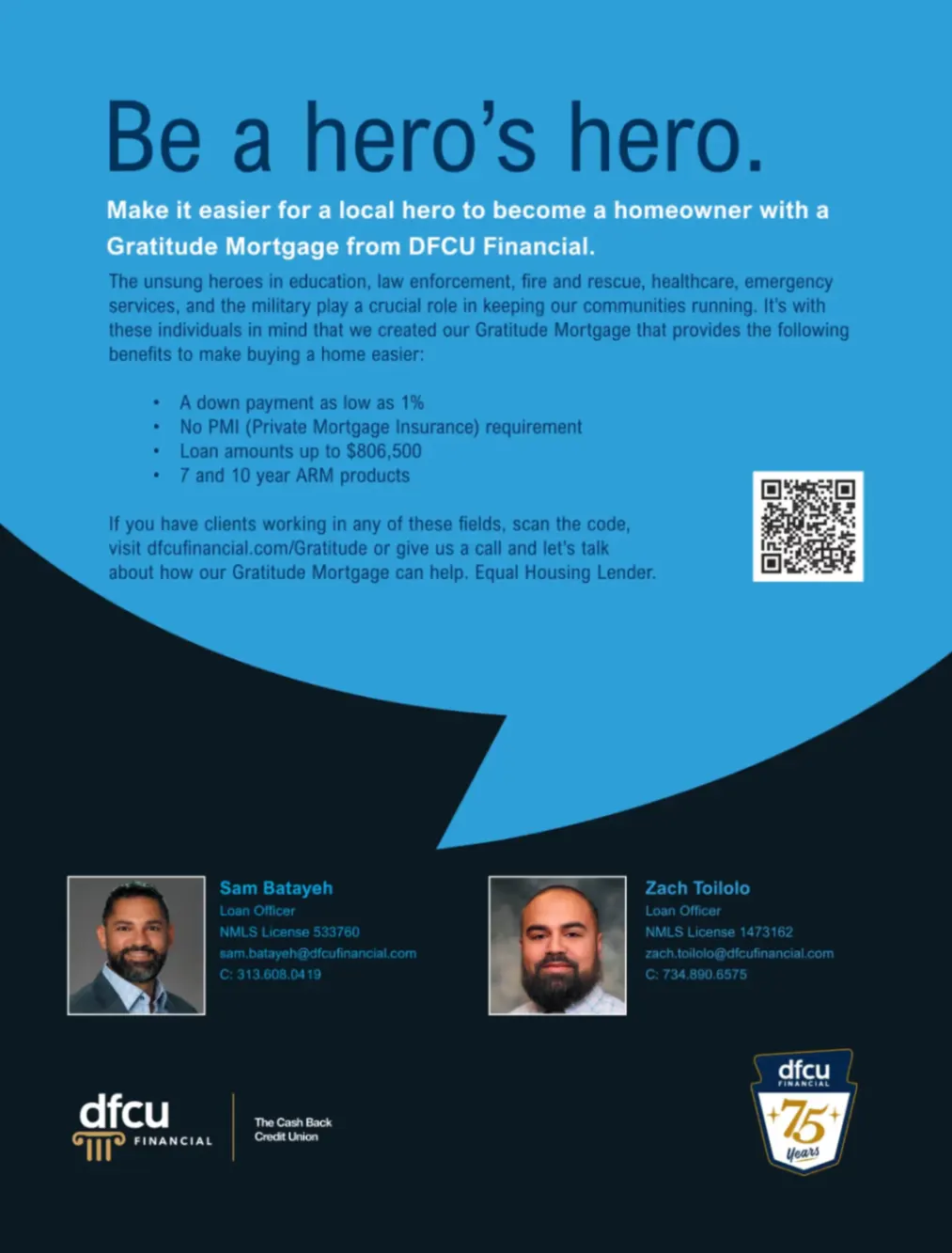 Be a hero's hero.

Make it easier for a local hero to become a homeowner with a Gratitude Mortgage from DFCU Financial.

The unsung heroes in education, law enforcement, fire and rescue, healthcare, emergency services, and the military play a crucial role in keeping our communities running. It's with these individuals in mind that we created our Gratitude Mortgage that provides the following benefits to make buying a home easier:

• A down payment as low as 1%
• No PMI (Private Mortgage Insurance) requirement
• Loan amounts up to $806,500
• 7 and 10 year ARM products

If you have clients working in any of these fields, scan the code, visit dfcufinancial.com/Gratitude or give us a call and let's talk about how our Gratitude Mortgage can help. Equal Housing Lender.

Sam Batayeh
Loan Officer
NMLS License 533760
sam.batayeh@dfcufinancial.com
C: 313.608.0419

Zach Toilolo
Loan Officer
NMLS License 1473162
zach.toilolo@dfcufinancial.com
C: 734.890.6575

dfcu FINANCIAL
The Cash Back Credit Union

dfcu FINANCIAL
75 Years